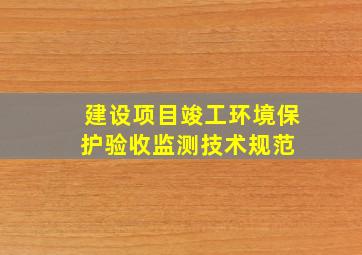 建设项目竣工环境保护验收监测技术规范